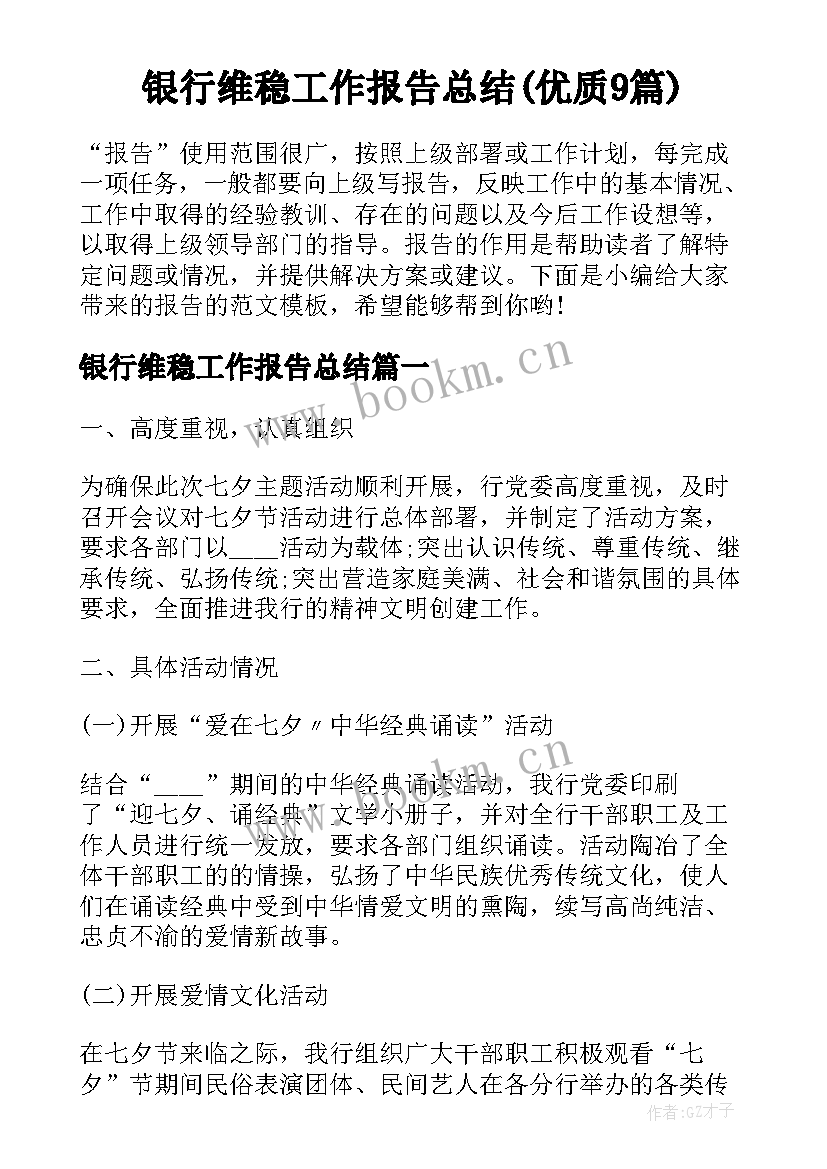 银行维稳工作报告总结(优质9篇)

“报告”使用范围很广，按照上级部署或工作计划，每完成一项任务，一般都要向上级写报告，反映工作中的基本情况、工作中取得的经验教训、存在的问题以及今后工作设想等，以取得上级领导部门的指导。报告的作用是帮助读者了解特定问题或情况，并提供解决方案或建议。下面是小编给大家带来的报告的范文模板，希望能够帮到你哟!

银行维稳工作报告总结篇一

www.bookm.cn

一、高度重视，认真组织

为确保此次七夕主题活动顺利开展，行党委高度重视，及时召开会议对七夕节活动进行总体部署，并制定了活动方案，要求各部门以____活动为载体;突出认识传统、尊重传统、继承传统、弘扬传统;突出营造家庭美满、社会和谐氛围的具体要求，全面推进我行的精神文明创建工作。

二、具体活动情况

(一)开展“爱在七夕〃中华经典诵读”活动

结合“____”期间的中华经典诵读活动，我行党委印刷了“迎七夕、诵经典”文学小册子，并对全行干部职工及工作人员进行统一发放，要求各部门组织诵读。活动陶冶了全体干部职工的的情操，弘扬了中华民族优秀传统文化，使人们在诵读经典中受到中华情爱文明的熏陶，续写高尚纯洁、忠贞不渝的爱情新故事。

(二)开展爱情文化活动

在七夕节来临之际，我行组织广大干部职工积极观看“七夕”节期间民俗表演团体、民间艺人在各分行举办的各类传

作者:GZ才子